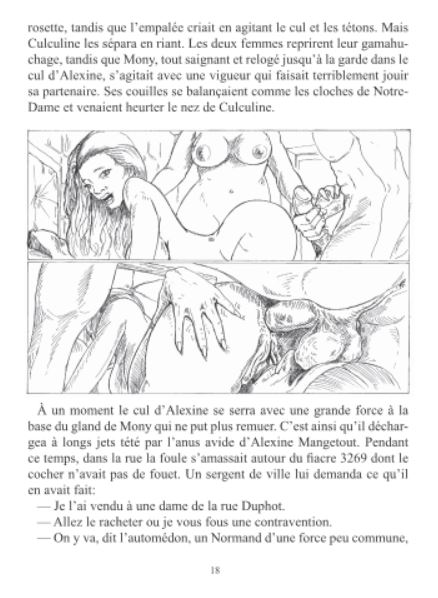 rosette, tandis que l'empalée criait en agitant le cul et les tétons. Mais Culculine les sépara en riant. Les deux femmes reprirent leur gamahuchage, tandis que Mony, tout saignant et relogé jusqu'à la garde dans le cul d'Alexine, s'agitait avec une vigueur qui faisait terriblement jouir sa partenaire. Ses couilles se balançaient comme les cloches de Notre-Dame et venaient heurter le nez de Culculine.

À un moment le cul d'Alexine se serra avec une grande force à la base du gland de Mony qui ne put plus remuer. C'est ainsi qu'il déchargea à longs jets tété par l'anus avide d'Alexine Mangetout. Pendant ce temps, dans la rue la foule s'amassait autour du fiacre 3269 dont le cocher n'avait pas de fouet. Un sergent de ville lui demanda ce qu'il en avait fait:

— Je l'ai vendu à une dame de la rue Duphot.

— Allez le racheter ou je vous fous une contravention.

— On y va, dit l'automédon, un Normand d'une force peu commune,

18